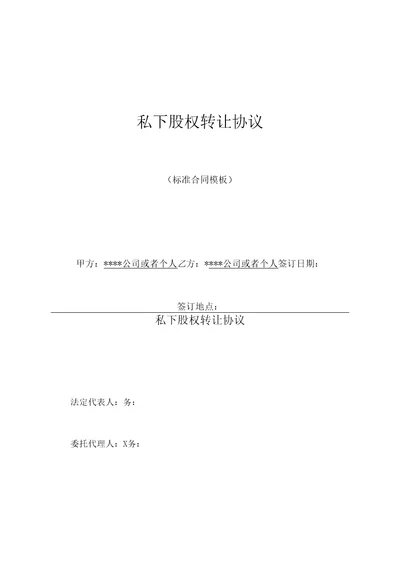 私下股权转让协议

（标准合同模板）

甲方：****公司或者个人乙方：****公司或者个人签订日期：

签订地点：

私下股权转让协议

法定代表人：务：

委托代理人：X务：